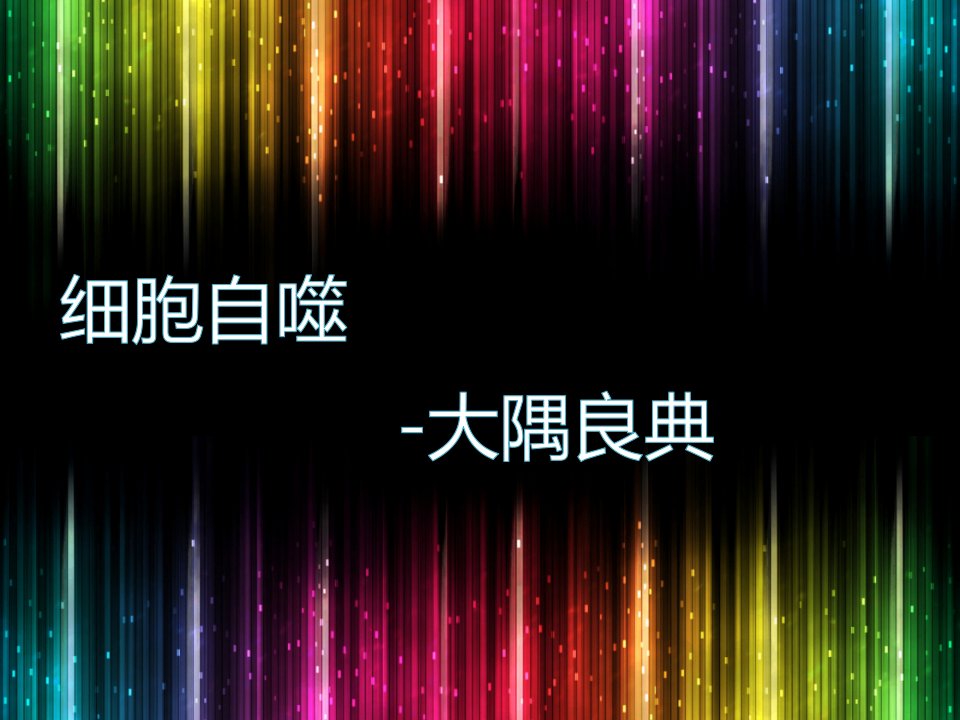 细胞自噬

-大隅良典